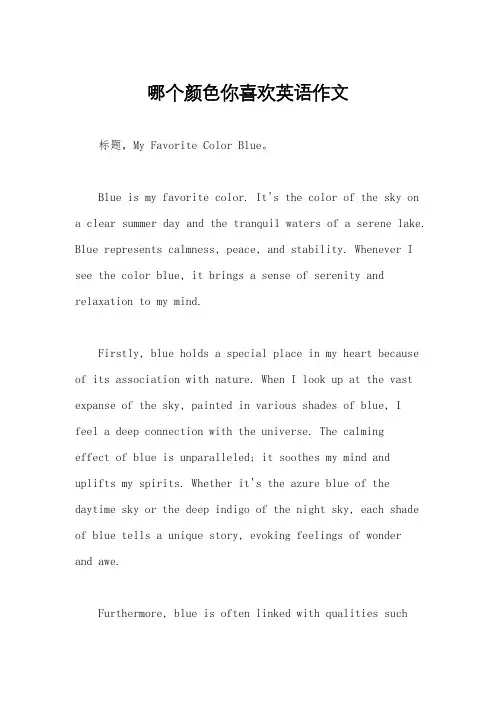 哪个颜色你喜欢英语作文

标题，My Favorite Color Blue。

Blue is my favorite color. It's the color of the sky on a clear summer day and the tranquil waters of a serene lake. Blue represents calmness, peace, and stability. Whenever I see the color blue, it brings a sense of serenity and relaxation to my mind.

Firstly, blue holds a special place in my heart because of its association with nature. When I look up at the vast expanse of the sky, painted in various shades of blue, I feel a deep connection with the universe. The calming effect of blue is unparalleled; it soothes my mind and uplifts my spirits. Whether it's the azure blue of the daytime sky or the deep indigo of the night sky, each shade of blue tells a unique story, evoking feelings of wonder and awe.

Furthermore, blue is often linked with qualities such